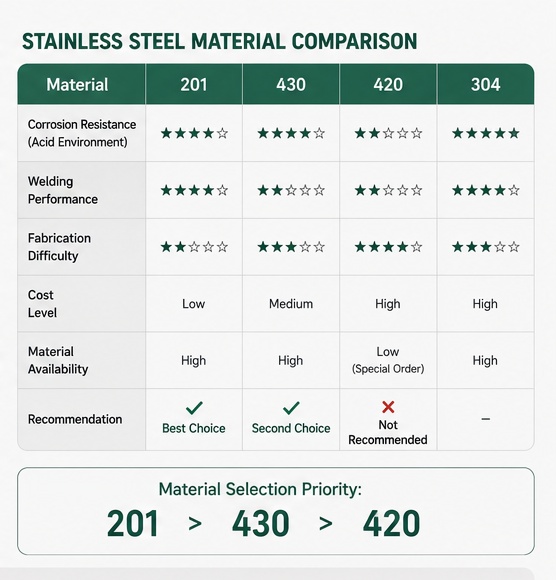 STAINLESS STEEL MATERIAL COMPARISON

| Material | 201 | 430 | 420 | 304 |
|---|---|---|---|---|
| Corrosion Resistance (Acid Environment) | ★★★★☆ | ★★★★☆ | ★★☆☆☆ | ★★★★★ |
| Welding Performance | ★★★★☆ | ★★☆☆☆ | ★★☆☆☆ | ★★★★☆ |
| Fabrication Difficulty | ★★☆☆☆ | ★★★☆☆ | ★★★★☆ | ★★★☆☆ |
| Cost Level | Low | Medium | High | High |
| Material Availability | High | High | Low (Special Order) | High |
| Recommendation | ✓ Best Choice | ✓ Second Choice | ✗ Not Recommended | – |

Material Selection Priority:
201 > 430 > 420